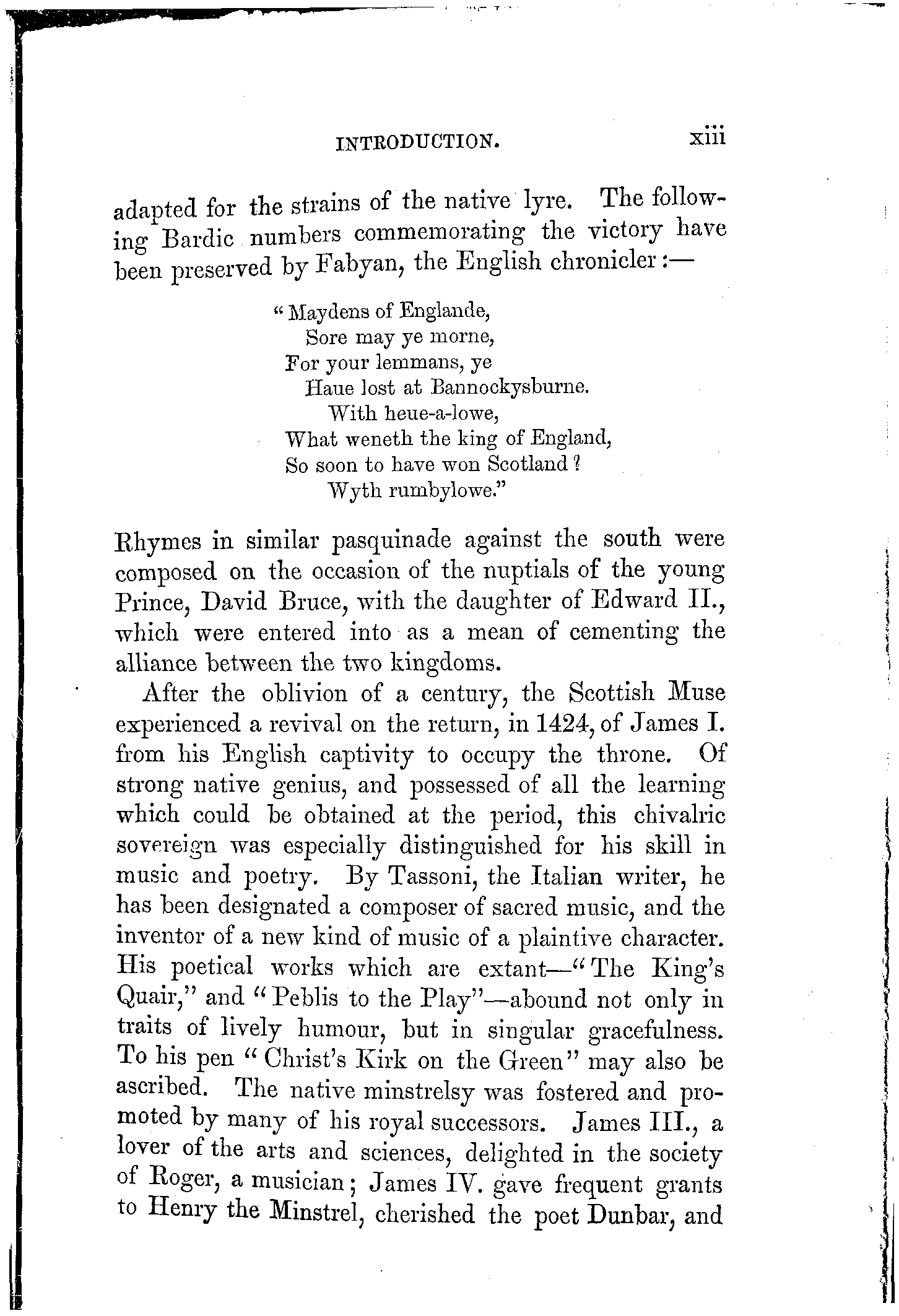 INTRODUCTION. xiii

adapted for the strains of the native lyre. The following Bardic numbers commemorating the victory have been preserved by Fabyan, the English chronicler:—

"Maydens of Englande,
Sore may ye morne,
For your lemmans, ye
Haue lost at Bannockysburne.
With heue-a-lowe,
What weneth the king of England,
So soon to have won Scotland?
Wyth rumbylowe."

Rhymes in similar pasquinade against the south were composed on the occasion of the nuptials of the young Prince, David Bruce, with the daughter of Edward II., which were entered into as a mean of cementing the alliance between the two kingdoms.

After the oblivion of a century, the Scottish Muse experienced a revival on the return, in 1424, of James I. from his English captivity to occupy the throne. Of strong native genius, and possessed of all the learning which could be obtained at the period, this chivalric sovereign was especially distinguished for his skill in music and poetry. By Tassoni, the Italian writer, he has been designated a composer of sacred music, and the inventor of a new kind of music of a plaintive character. His poetical works which are extant—"The King's Quair," and "Peblis to the Play"—abound not only in traits of lively humour, but in singular gracefulness. To his pen "Christ's Kirk on the Green" may also be ascribed. The native minstrelsy was fostered and promoted by many of his royal successors. James III., a lover of the arts and sciences, delighted in the society of Roger, a musician; James IV. gave frequent grants to Henry the Minstrel, cherished the poet Dunbar, and